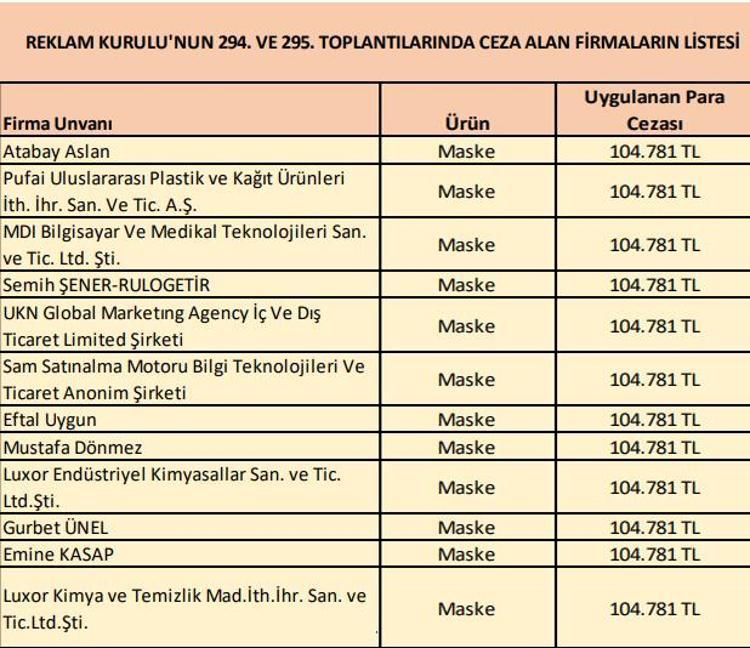 REKLAM KURULU'NUN 294. VE 295. TOPLANTILARINDA CEZA ALAN FİRMALARIN LİSTESİ

| Firma Unvanı | Ürün | Uygulanan Para Cezası |
|---|---|---|
| Atabay Aslan | Maske | 104.781 TL |
| Pufai Uluslararası Plastik ve Kağıt Ürünleri İth. İhr. San. Ve Tic. A.Ş. | Maske | 104.781 TL |
| MDI Bilgisayar Ve Medikal Teknolojileri San. ve Tic. Ltd. Şti. | Maske | 104.781 TL |
| Semih ŞENER-RULOGETİR | Maske | 104.781 TL |
| UKN Global Marketıng Agency İç Ve Dış Ticaret Limited Şirketi | Maske | 104.781 TL |
| Sam Satınalma Motoru Bilgi Teknolojileri Ve Ticaret Anonim Şirketi | Maske | 104.781 TL |
| Eftal Uygun | Maske | 104.781 TL |
| Mustafa Dönmez | Maske | 104.781 TL |
| Luxor Endüstriyel Kimyasallar San. ve Tic. Ltd.Şti. | Maske | 104.781 TL |
| Gurbet ÜNEL | Maske | 104.781 TL |
| Emine KASAP | Maske | 104.781 TL |
| Luxor Kimya ve Temizlik Mad.İth.İhr. San. ve Tic.Ltd.Şti. | Maske | 104.781 TL |